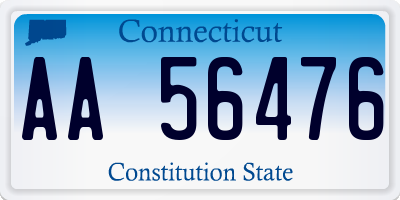 Connecticut

AA 56476

Constitution State